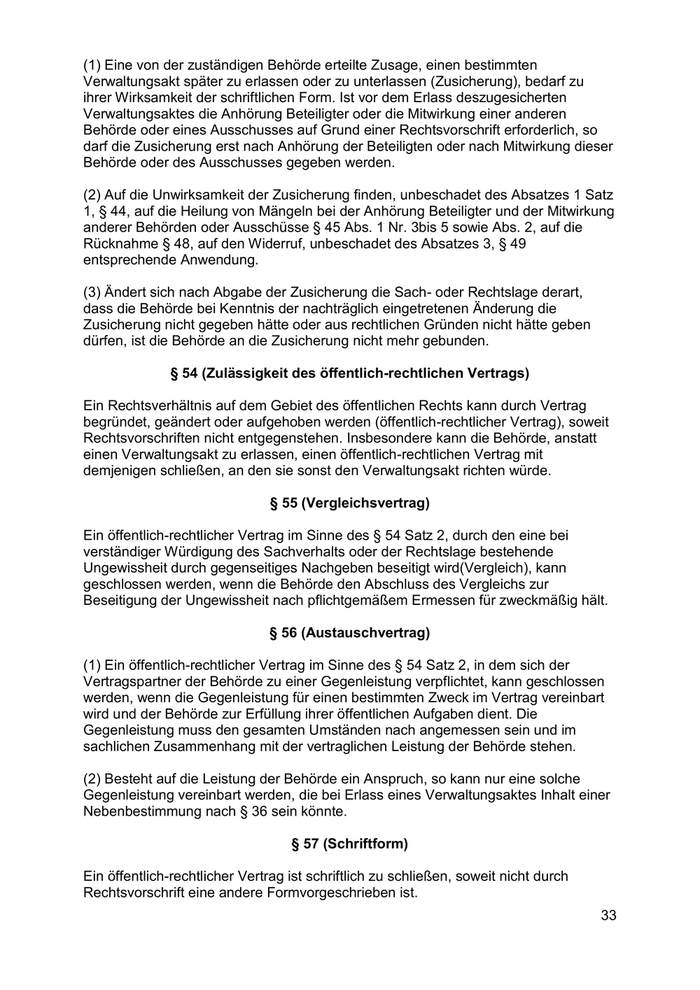 (1) Eine von der zuständigen Behörde erteilte Zusage, einen bestimmten Verwaltungsakt später zu erlassen oder zu unterlassen (Zusicherung), bedarf zu ihrer Wirksamkeit der schriftlichen Form. Ist vor dem Erlass deszugesicherten Verwaltungsaktes die Anhörung Beteiligter oder die Mitwirkung einer anderen Behörde oder eines Ausschusses auf Grund einer Rechtsvorschrift erforderlich, so darf die Zusicherung erst nach Anhörung der Beteiligten oder nach Mitwirkung dieser Behörde oder des Ausschusses gegeben werden.

(2) Auf die Unwirksamkeit der Zusicherung finden, unbeschadet des Absatzes 1 Satz 1, § 44, auf die Heilung von Mängeln bei der Anhörung Beteiligter und der Mitwirkung anderer Behörden oder Ausschüsse § 45 Abs. 1 Nr. 3bis 5 sowie Abs. 2, auf die Rücknahme § 48, auf den Widerruf, unbeschadet des Absatzes 3, § 49 entsprechende Anwendung.

(3) Ändert sich nach Abgabe der Zusicherung die Sach- oder Rechtslage derart, dass die Behörde bei Kenntnis der nachträglich eingetretenen Änderung die Zusicherung nicht gegeben hätte oder aus rechtlichen Gründen nicht hätte geben dürfen, ist die Behörde an die Zusicherung nicht mehr gebunden.

§ 54 (Zulässigkeit des öffentlich-rechtlichen Vertrags)

Ein Rechtsverhältnis auf dem Gebiet des öffentlichen Rechts kann durch Vertrag begründet, geändert oder aufgehoben werden (öffentlich-rechtlicher Vertrag), soweit Rechtsvorschriften nicht entgegenstehen. Insbesondere kann die Behörde, anstatt einen Verwaltungsakt zu erlassen, einen öffentlich-rechtlichen Vertrag mit demjenigen schließen, an den sie sonst den Verwaltungsakt richten würde.

§ 55 (Vergleichsvertrag)

Ein öffentlich-rechtlicher Vertrag im Sinne des § 54 Satz 2, durch den eine bei verständiger Würdigung des Sachverhalts oder der Rechtslage bestehende Ungewissheit durch gegenseitiges Nachgeben beseitigt wird(Vergleich), kann geschlossen werden, wenn die Behörde den Abschluss des Vergleichs zur Beseitigung der Ungewissheit nach pflichtgemäßem Ermessen für zweckmäßig hält.

§ 56 (Austauschvertrag)

(1) Ein öffentlich-rechtlicher Vertrag im Sinne des § 54 Satz 2, in dem sich der Vertragspartner der Behörde zu einer Gegenleistung verpflichtet, kann geschlossen werden, wenn die Gegenleistung für einen bestimmten Zweck im Vertrag vereinbart wird und der Behörde zur Erfüllung ihrer öffentlichen Aufgaben dient. Die Gegenleistung muss den gesamten Umständen nach angemessen sein und im sachlichen Zusammenhang mit der vertraglichen Leistung der Behörde stehen.

(2) Besteht auf die Leistung der Behörde ein Anspruch, so kann nur eine solche Gegenleistung vereinbart werden, die bei Erlass eines Verwaltungsaktes Inhalt einer Nebenbestimmung nach § 36 sein könnte.

§ 57 (Schriftform)

Ein öffentlich-rechtlicher Vertrag ist schriftlich zu schließen, soweit nicht durch Rechtsvorschrift eine andere Formvorgeschrieben ist.

33